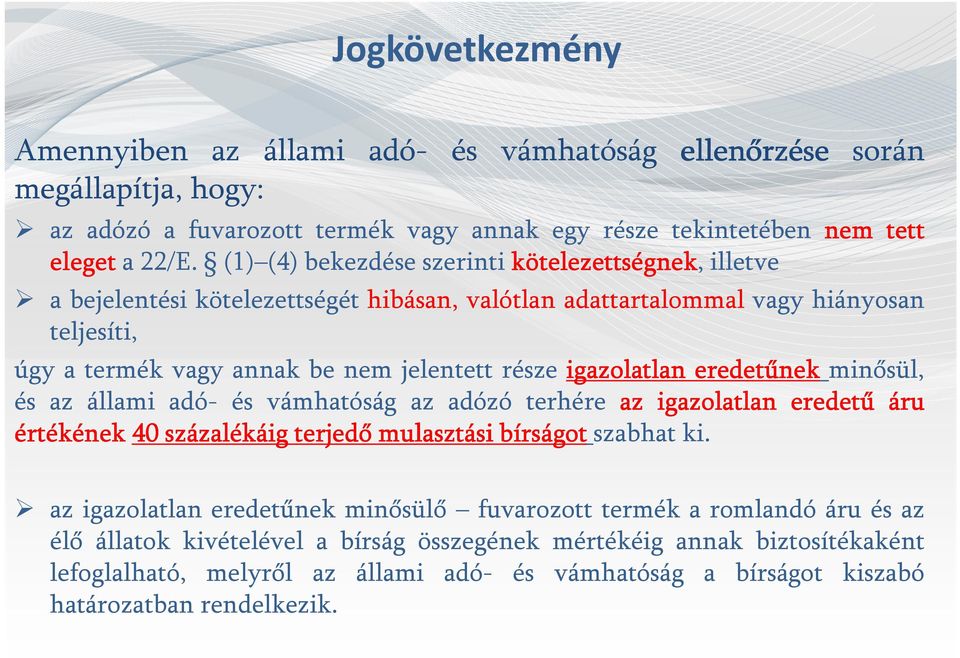 Jogkövetkezmény

Amennyiben az állami adó- és vámhatóság ellenőrzése során megállapítja, hogy:

➢ az adózó a fuvarozott termék vagy annak egy része tekintetében nem tett eleget a 22/E. § (1)–(4) bekezdése szerinti kötelezettségnek, illetve

➢ a bejelentési kötelezettségét hibásan, valótlan adattartalommal vagy hiányosan teljesíti,

úgy a termék vagy annak be nem jelentett része igazolatlan eredetűnek minősül, és az állami adó- és vámhatóság az adózó terhére az igazolatlan eredetű áru értékének 40 százalékáig terjedő mulasztási bírságot szabhat ki.

➢ az igazolatlan eredetűnek minősülő – fuvarozott termék a romlandó áru és az élő állatok kivételével a bírság összegének mértékéig annak biztosítékaként lefoglalható, melyről az állami adó- és vámhatóság a bírságot kiszabó határozatban rendelkezik.